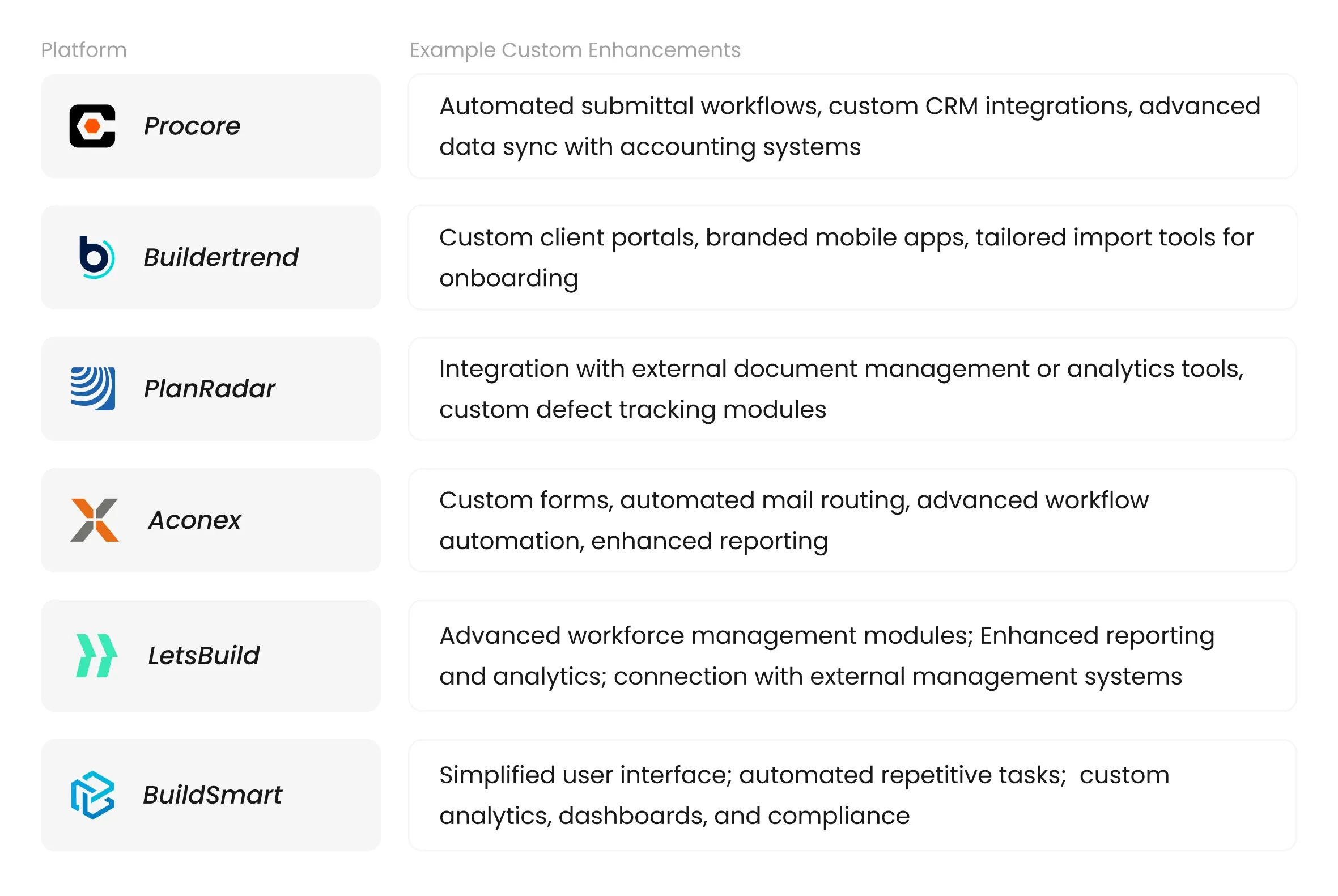 | Platform | Example Custom Enhancements |
|---|---|
| Procore | Automated submittal workflows, custom CRM integrations, advanced data sync with accounting systems |
| Buildertrend | Custom client portals, branded mobile apps, tailored import tools for onboarding |
| PlanRadar | Integration with external document management or analytics tools, custom defect tracking modules |
| Aconex | Custom forms, automated mail routing, advanced workflow automation, enhanced reporting |
| LetsBuild | Advanced workforce management modules; Enhanced reporting and analytics; connection with external management systems |
| BuildSmart | Simplified user interface; automated repetitive tasks; custom analytics, dashboards, and compliance |